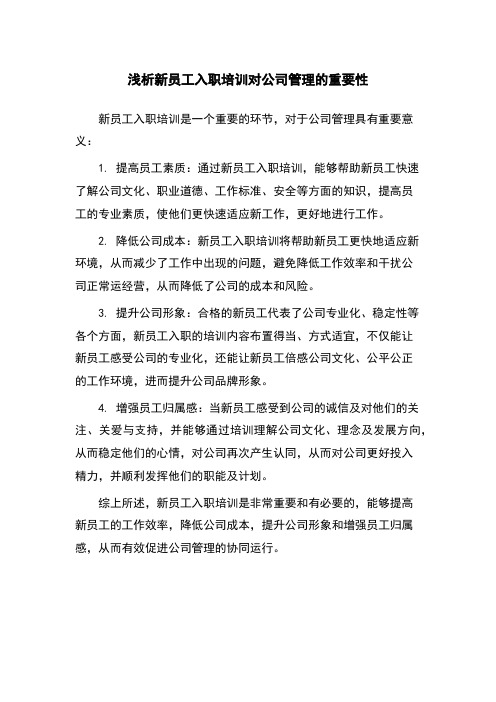 浅析新员工入职培训对公司管理的重要性

新员工入职培训是一个重要的环节，对于公司管理具有重要意义：

1. 提高员工素质：通过新员工入职培训，能够帮助新员工快速了解公司文化、职业道德、工作标准、安全等方面的知识，提高员工的专业素质，使他们更快速适应新工作，更好地进行工作。

2. 降低公司成本：新员工入职培训将帮助新员工更快地适应新环境，从而减少了工作中出现的问题，避免降低工作效率和干扰公司正常运经营，从而降低了公司的成本和风险。

3. 提升公司形象：合格的新员工代表了公司专业化、稳定性等各个方面，新员工入职的培训内容布置得当、方式适宜，不仅能让新员工感受公司的专业化，还能让新员工倍感公司文化、公平公正的工作环境，进而提升公司品牌形象。

4. 增强员工归属感：当新员工感受到公司的诚信及对他们的关注、关爱与支持，并能够通过培训理解公司文化、理念及发展方向，从而稳定他们的心情，对公司再次产生认同，从而对公司更好投入精力，并顺利发挥他们的职能及计划。

综上所述，新员工入职培训是非常重要和有必要的，能够提高新员工的工作效率，降低公司成本，提升公司形象和增强员工归属感，从而有效促进公司管理的协同运行。